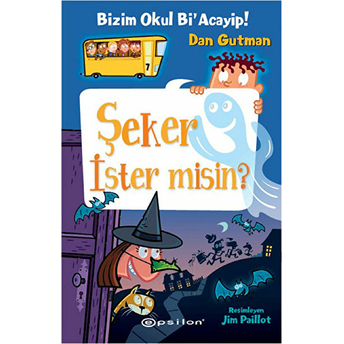 Bizim Okul Bi'Acayip!

Dan Gutman

7

Şeker İster misin?

Resimleyen
Jim Paillot

epsilon